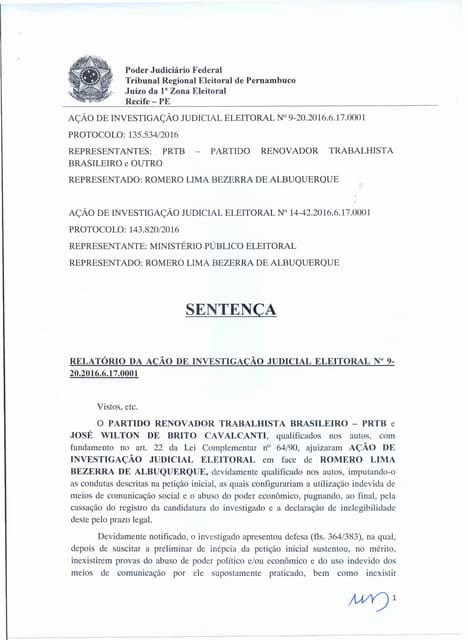 Poder Judiciário Federal
Tribunal Regional Eleitoral de Pernambuco
Juízo da 1ª Zona Eleitoral
Recife – PE

AÇÃO DE INVESTIGAÇÃO JUDICIAL ELEITORAL Nº 9-20.2016.6.17.0001

PROTOCOLO: 135.534/2016

REPRESENTANTES: PRTB – PARTIDO RENOVADOR TRABALHISTA BRASILEIRO e OUTRO

REPRESENTADO: ROMERO LIMA BEZERRA DE ALBUQUERQUE

AÇÃO DE INVESTIGAÇÃO JUDICIAL ELEITORAL Nº 14-42.2016.6.17.0001

PROTOCOLO: 143.820/2016

REPRESENTANTE: MINISTÉRIO PÚBLICO ELEITORAL

REPRESENTADO: ROMERO LIMA BEZERRA DE ALBUQUERQUE

SENTENÇA

RELATÓRIO DA AÇÃO DE INVESTIGAÇÃO JUDICIAL ELEITORAL Nº 9-20.2016.6.17.0001

Vistos, etc.

O PARTIDO RENOVADOR TRABALHISTA BRASILEIRO – PRTB e JOSÉ WILTON DE BRITO CAVALCANTI, qualificados nos autos, com fundamento no art. 22 da Lei Complementar nº 64/90, ajuizaram AÇÃO DE INVESTIGAÇÃO JUDICIAL ELEITORAL em face de ROMERO LIMA BEZERRA DE ALBUQUERQUE, devidamente qualificado nos autos, imputando-o as condutas descritas na petição inicial, as quais configurariam a utilização indevida de meios de comunicação social e o abuso do poder econômico, pugnando, ao final, pela cassação do registro da candidatura do investigado e a declaração de inelegibilidade deste pelo prazo legal.

Devidamente notificado, o investigado apresentou defesa (fls. 364/383), na qual, depois de suscitar a preliminar de inépcia da petição inicial sustentou, no mérito, inexistirem provas do abuso de poder político e/ou econômico e do uso indevido dos meios de comunicação por ele supostamente praticado, bem como inexistir

1